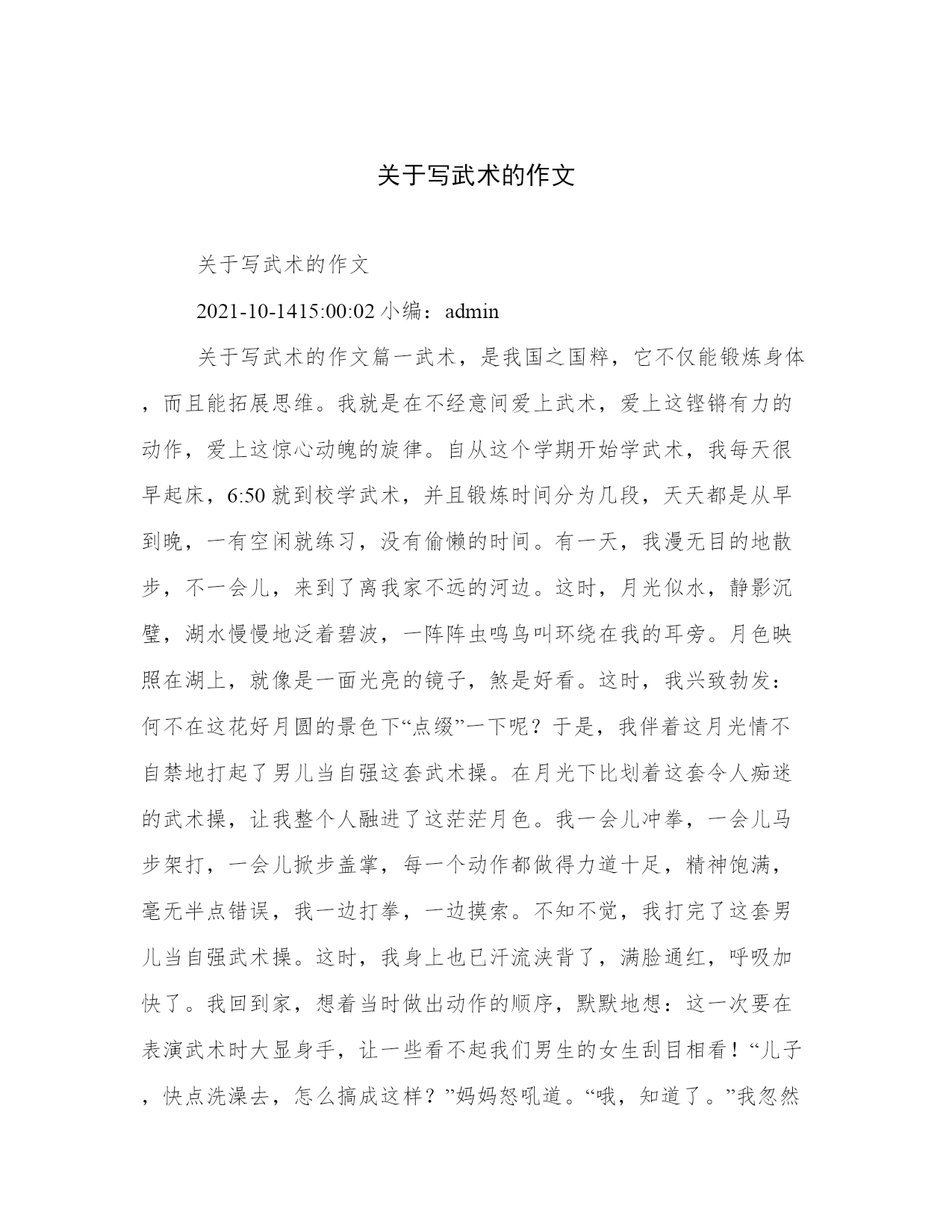 关于写武术的作文

关于写武术的作文

2021-10-1415:00:02 小编：admin

关于写武术的作文篇一武术，是我国之国粹，它不仅能锻炼身体，而且能拓展思维。我就是在不经意间爱上武术，爱上这铿锵有力的动作，爱上这惊心动魄的旋律。自从这个学期开始学武术，我每天很早起床，6:50 就到校学武术，并且锻炼时间分为几段，天天都是从早到晚，一有空闲就练习，没有偷懒的时间。有一天，我漫无目的地散步，不一会儿，来到了离我家不远的河边。这时，月光似水，静影沉璧，湖水慢慢地泛着碧波，一阵阵虫鸣鸟叫环绕在我的耳旁。月色映照在湖上，就像是一面光亮的镜子，煞是好看。这时，我兴致勃发：何不在这花好月圆的景色下“点缀”一下呢？于是，我伴着这月光情不自禁地打起了男儿当自强这套武术操。在月光下比划着这套令人痴迷的武术操，让我整个人融进了这茫茫月色。我一会儿冲拳，一会儿马步架打，一会儿掀步盖掌，每一个动作都做得力道十足，精神饱满，毫无半点错误，我一边打拳，一边摸索。不知不觉，我打完了这套男儿当自强武术操。这时，我身上也已汗流浃背了，满脸通红，呼吸加快了。我回到家，想着当时做出动作的顺序，默默地想：这一次要在表演武术时大显身手，让一些看不起我们男生的女生刮目相看！“儿子，快点洗澡去，怎么搞成这样？”妈妈怒吼道。“哦，知道了。”我忽然